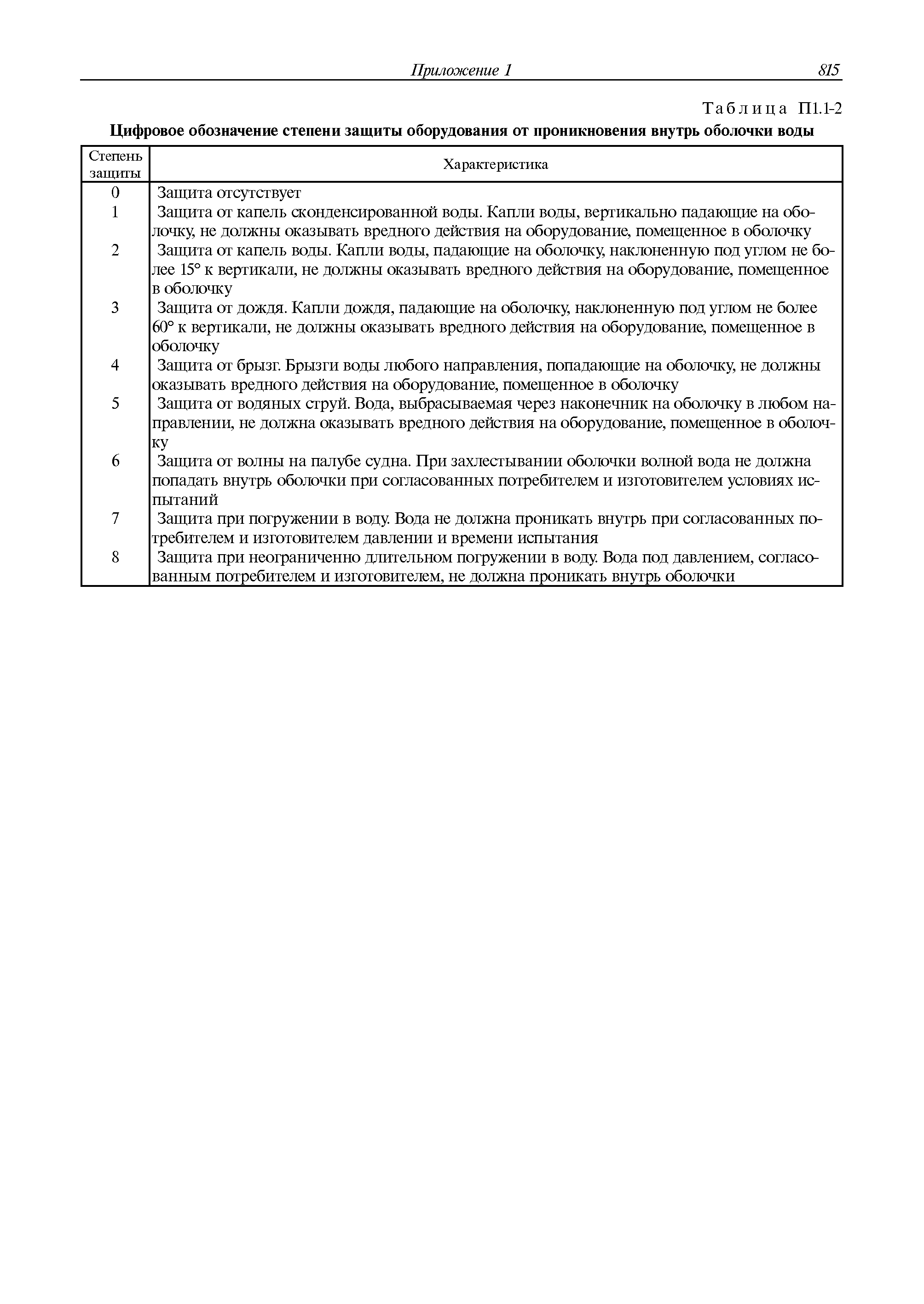 Приложение 1 815

Таблица П1.1-2

Цифровое обозначение степени защиты оборудования от проникновения внутрь оболочки воды

| Степень защиты | Характеристика |
|---|---|
| 0 | Защита отсутствует |
| 1 | Защита от капель сконденсированной воды. Капли воды, вертикально падающие на оболочку, не должны оказывать вредного действия на оборудование, помещенное в оболочку |
| 2 | Защита от капель воды. Капли воды, падающие на оболочку, наклоненную под углом не более 15° к вертикали, не должны оказывать вредного действия на оборудование, помещенное в оболочку |
| 3 | Защита от дождя. Капли дождя, падающие на оболочку, наклоненную под углом не более 60° к вертикали, не должны оказывать вредного действия на оборудование, помещенное в оболочку |
| 4 | Защита от брызг. Брызги воды любого направления, попадающие на оболочку, не должны оказывать вредного действия на оборудование, помещенное в оболочку |
| 5 | Защита от водяных струй. Вода, выбрасываемая через наконечник на оболочку в любом направлении, не должна оказывать вредного действия на оборудование, помещенное в оболочку |
| 6 | Защита от волны на палубе судна. При захлестывании оболочки волной вода не должна попадать внутрь оболочки при согласованных потребителем и изготовителем условиях испытаний |
| 7 | Защита при погружении в воду. Вода не должна проникать внутрь при согласованных потребителем и изготовителем давлении и времени испытания |
| 8 | Защита при неограниченно длительном погружении в воду. Вода под давлением, согласованным потребителем и изготовителем, не должна проникать внутрь оболочки |